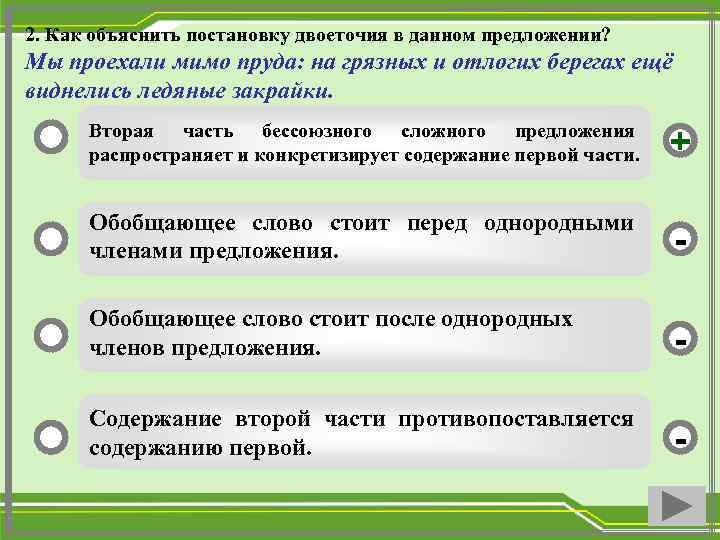 2. Как объяснить постановку двоеточия в данном предложении?
Мы проехали мимо пруда: на грязных и отлогих берегах ещё виднелись ледяные закрайки.

Вторая часть бессоюзного сложного предложения распространяет и конкретизирует содержание первой части.

+

Обобщающее слово стоит перед однородными членами предложения.

-

Обобщающее слово стоит после однородных членов предложения.

-

Содержание второй части противопоставляется содержанию первой.

-